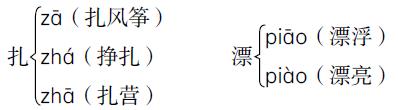 扎 zā（扎风筝）
zhá（挣扎）
zhā（扎营）

漂 piāo（漂浮）
piào（漂亮）